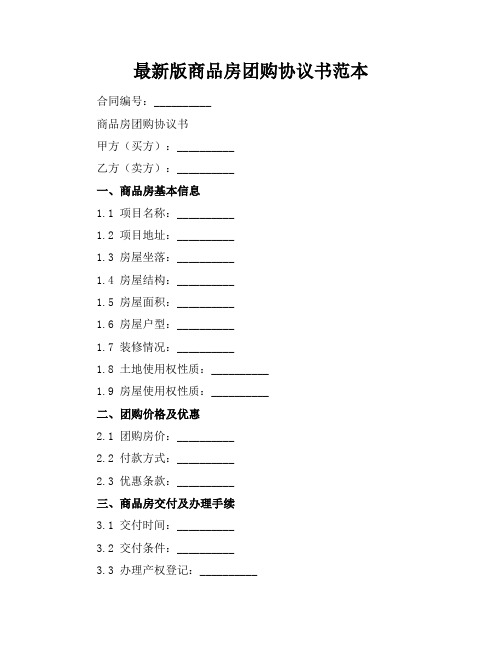 最新版商品房团购协议书范本

合同编号：__________

商品房团购协议书

甲方（买方）：__________

乙方（卖方）：__________

一、商品房基本信息

1.1 项目名称：__________

1.2 项目地址：__________

1.3 房屋坐落：__________

1.4 房屋结构：__________

1.5 房屋面积：__________

1.6 房屋户型：__________

1.7 装修情况：__________

1.8 土地使用权性质：__________

1.9 房屋使用权性质：__________

二、团购价格及优惠

2.1 团购房价：__________

2.2 付款方式：__________

2.3 优惠条款：__________

三、商品房交付及办理手续

3.1 交付时间：__________

3.2 交付条件：__________

3.3 办理产权登记：__________